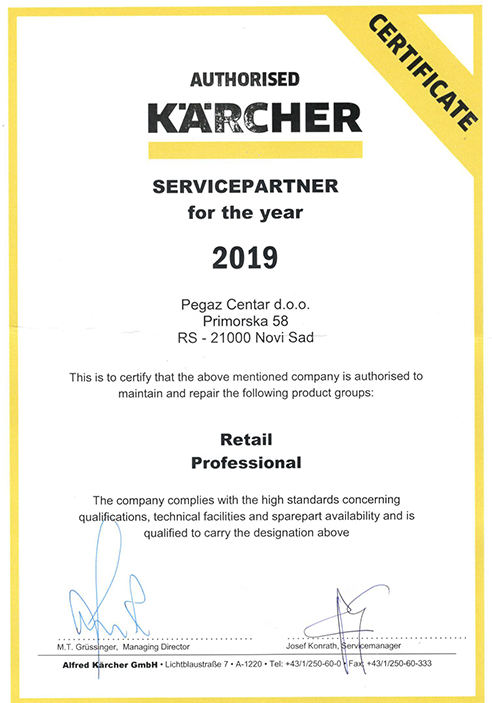 CERTIFICATE

AUTHORISED
KÄRCHER

SERVICEPARTNER
for the year

2019

Pegaz Centar d.o.o.
Primorska 58
RS - 21000 Novi Sad

This is to certify that the above mentioned company is authorised to maintain and repair the following product groups:

Retail
Professional

The company complies with the high standards concerning qualifications, technical facilities and sparepart availability and is qualified to carry the designation above

M.T. Grüssinger, Managing Director

Josef Konrath, Servicemanager

Alfred Kärcher GmbH • Lichtblaustraße 7 • A-1220 • Tel: +43/1/250-60-0 • Fax: +43/1/250-60-333